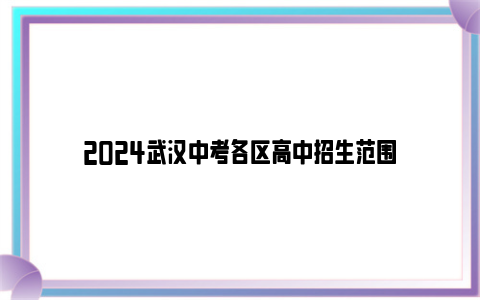 2024武汉中考各区高中招生范围